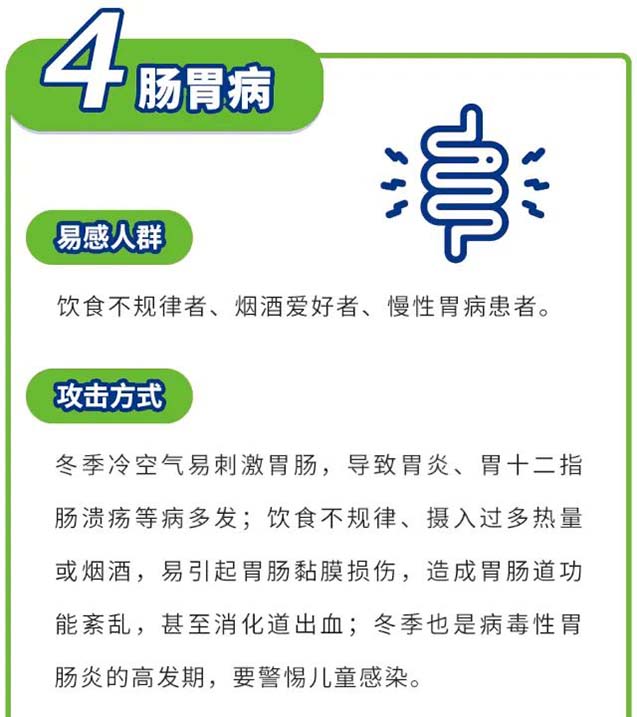 4 肠胃病

易感人群

饮食不规律者、烟酒爱好者、慢性胃病患者。

攻击方式

冬季冷空气易刺激胃肠，导致胃炎、胃十二指肠溃疡等病多发；饮食不规律、摄入过多热量或烟酒，易引起胃肠黏膜损伤，造成胃肠道功能紊乱，甚至消化道出血；冬季也是病毒性胃肠炎的高发期，要警惕儿童感染。